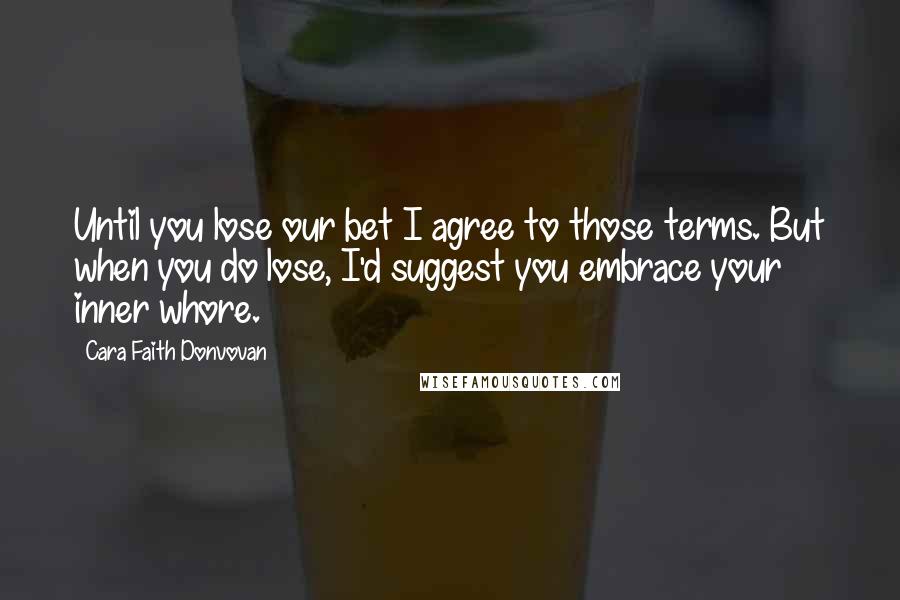 Until you lose our bet I agree to those terms. But when you do lose, I'd suggest you embrace your inner whore.

Cara Faith Donvovan

WISEFAMOUSQUOTES.COM